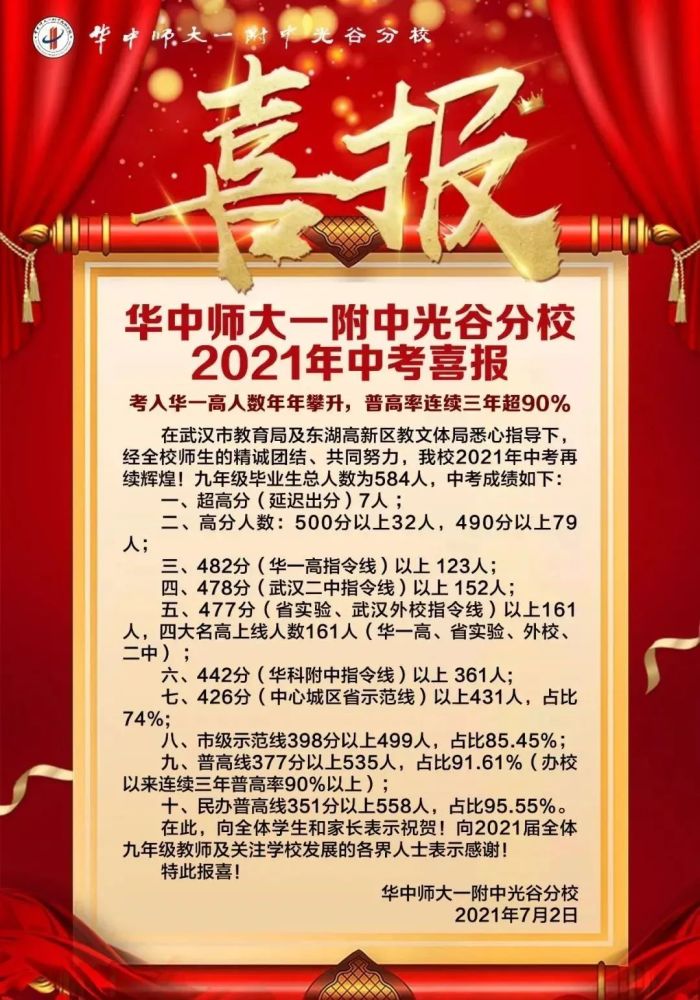 华中师大一附中光谷分校

喜报

华中师大一附中光谷分校
2021年中考喜报

考入华一高人数年年攀升，普高率连续三年超90%

在武汉市教育局及东湖高新区教文体局悉心指导下，经全校师生的精诚团结、共同努力，我校2021年中考再续辉煌！九年级毕业生总人数为584人，中考成绩如下：

一、超高分（延迟出分）7人；

二、高分人数：500分以上32人，490分以上79人；

三、482分（华一高指令线）以上 123人；

四、478分（武汉二中指令线）以上 152人；

五、477分（省实验、武汉外校指令线）以上161人，四大名高上线人数161人（华一高、省实验、外校、二中）；

六、442分（华科附中指令线）以上 361人；

七、426分（中心城区省示范线）以上431人，占比74%；

八、市级示范线398分以上499人，占比85.45%；

九、普高线377分以上535人，占比91.61%（办校以来连续三年普高率90%以上）；

十、民办普高线351分以上558人，占比95.55%。

在此，向全体学生和家长表示祝贺！向2021届全体九年级教师及关注学校发展的各界人士表示感谢！

特此报喜！

华中师大一附中光谷分校
2021年7月2日